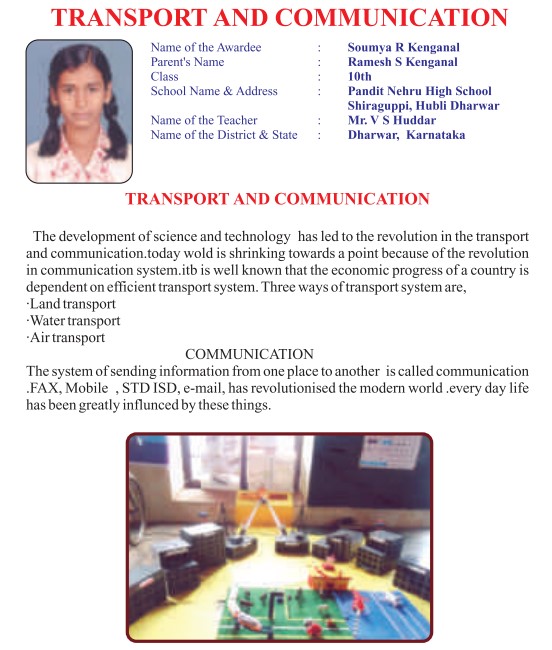 TRANSPORT AND COMMUNICATION

| | | |
|---|---|---|
| Name of the Awardee | : | Soumya R Kenganal |
| Parent's Name | : | Ramesh S Kenganal |
| Class | : | 10th |
| School Name & Address | : | Pandit Nehru High School Shiraguppi, Hubli Dharwar |
| Name of the Teacher | : | Mr. V S Huddar |
| Name of the District & State | : | Dharwar, Karnataka |

TRANSPORT AND COMMUNICATION

The development of science and technology has led to the revolution in the transport and communication.today wold is shrinking towards a point because of the revolution in communication system.itb is well known that the economic progress of a country is dependent on efficient transport system. Three ways of transport system are,
·Land transport
·Water transport
·Air transport

COMMUNICATION
The system of sending information from one place to another is called communication .FAX, Mobile , STD ISD, e-mail, has revolutionised the modern world .every day life has been greatly influnced by these things.